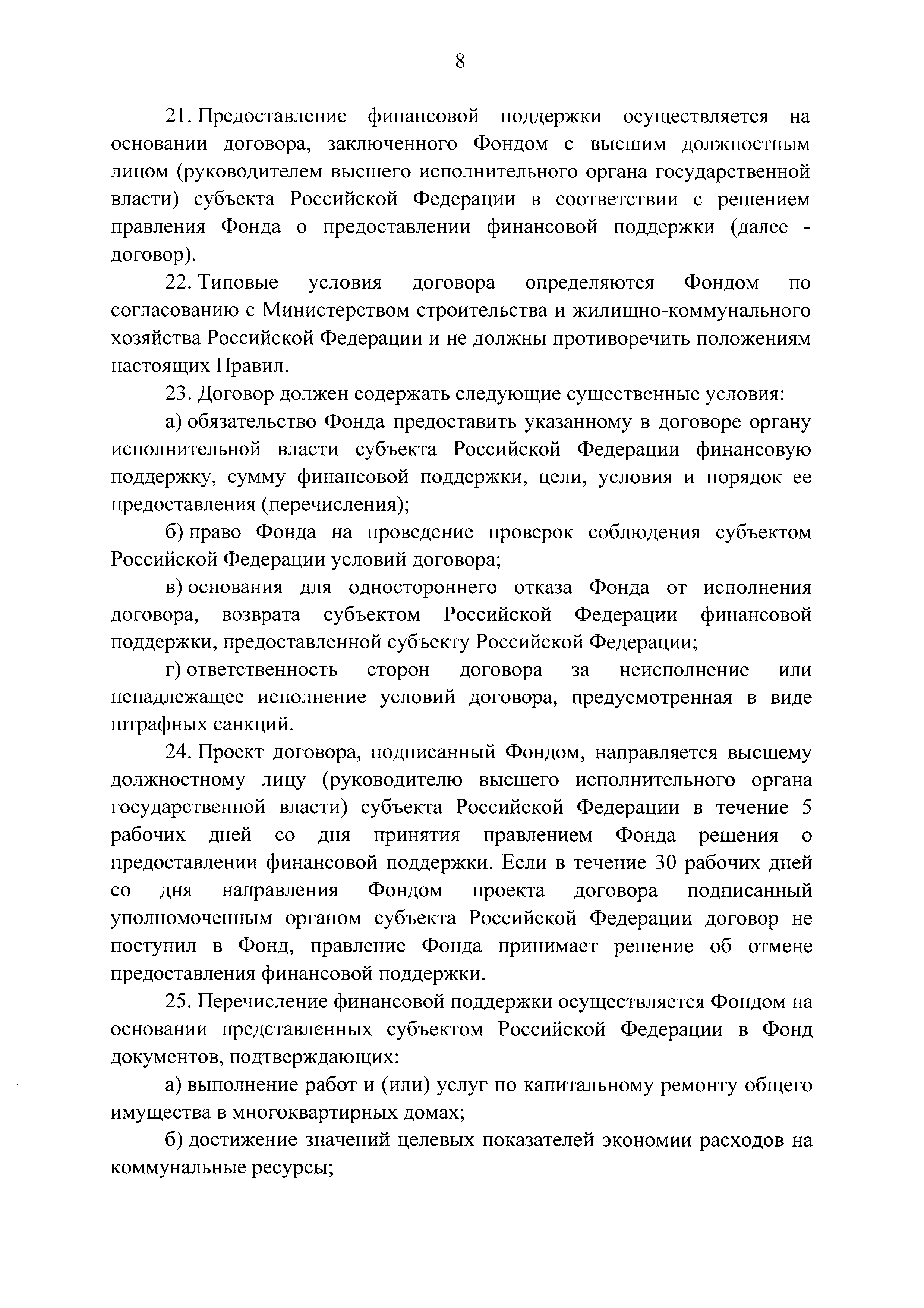 8

21. Предоставление финансовой поддержки осуществляется на основании договора, заключенного Фондом с высшим должностным лицом (руководителем высшего исполнительного органа государственной власти) субъекта Российской Федерации в соответствии с решением правления Фонда о предоставлении финансовой поддержки (далее - договор).

22. Типовые условия договора определяются Фондом по согласованию с Министерством строительства и жилищно-коммунального хозяйства Российской Федерации и не должны противоречить положениям настоящих Правил.

23. Договор должен содержать следующие существенные условия:

а) обязательство Фонда предоставить указанному в договоре органу исполнительной власти субъекта Российской Федерации финансовую поддержку, сумму финансовой поддержки, цели, условия и порядок ее предоставления (перечисления);

б) право Фонда на проведение проверок соблюдения субъектом Российской Федерации условий договора;

в) основания для одностороннего отказа Фонда от исполнения договора, возврата субъектом Российской Федерации финансовой поддержки, предоставленной субъекту Российской Федерации;

г) ответственность сторон договора за неисполнение или ненадлежащее исполнение условий договора, предусмотренная в виде штрафных санкций.

24. Проект договора, подписанный Фондом, направляется высшему должностному лицу (руководителю высшего исполнительного органа государственной власти) субъекта Российской Федерации в течение 5 рабочих дней со дня принятия правлением Фонда решения о предоставлении финансовой поддержки. Если в течение 30 рабочих дней со дня направления Фондом проекта договора подписанный уполномоченным органом субъекта Российской Федерации договор не поступил в Фонд, правление Фонда принимает решение об отмене предоставления финансовой поддержки.

25. Перечисление финансовой поддержки осуществляется Фондом на основании представленных субъектом Российской Федерации в Фонд документов, подтверждающих:

а) выполнение работ и (или) услуг по капитальному ремонту общего имущества в многоквартирных домах;

б) достижение значений целевых показателей экономии расходов на коммунальные ресурсы;